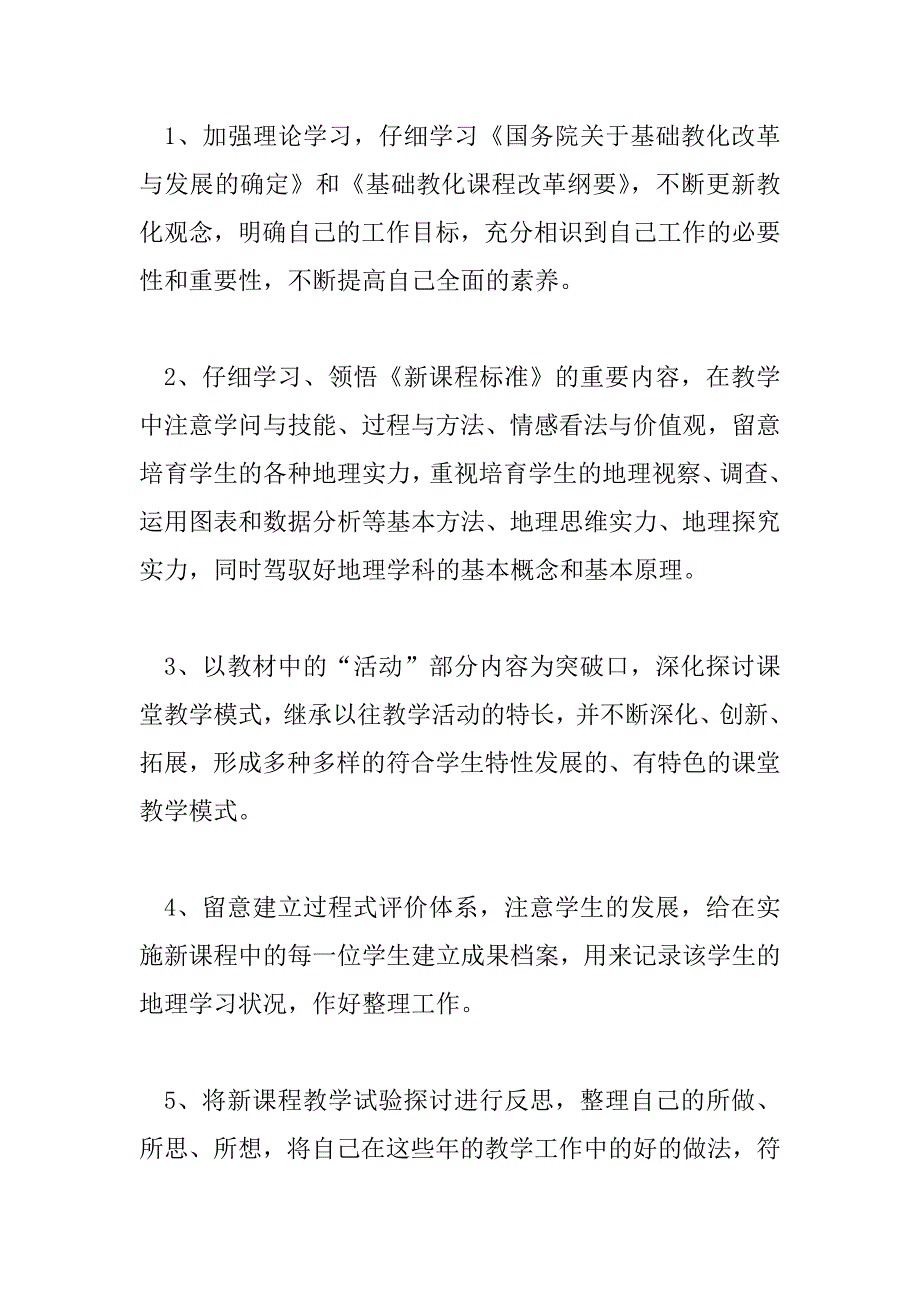 1、加强理论学习，仔细学习《国务院关于基础教化改革与发展的确定》和《基础教化课程改革纲要》，不断更新教化观念，明确自己的工作目标，充分相识到自己工作的必要性和重要性，不断提高自己全面的素养。

2、仔细学习、领悟《新课程标准》的重要内容，在教学中注意学问与技能、过程与方法、情感看法与价值观，留意培育学生的各种地理实力，重视培育学生的地理视察、调查、运用图表和数据分析等基本方法、地理思维实力、地理探究实力，同时驾驭好地理学科的基本概念和基本原理。

3、以教材中的“活动”部分内容为突破口，深化探讨课堂教学模式，继承以往教学活动的特长，并不断深化、创新、拓展，形成多种多样的符合学生特性发展的、有特色的课堂教学模式。

4、留意建立过程式评价体系，注意学生的发展，给在实施新课程中的每一位学生建立成果档案，用来记录该学生的地理学习状况，作好整理工作。

5、将新课程教学试验探讨进行反思，整理自己的所做、所思、所想，将自己在这些年的教学工作中的好的做法，符